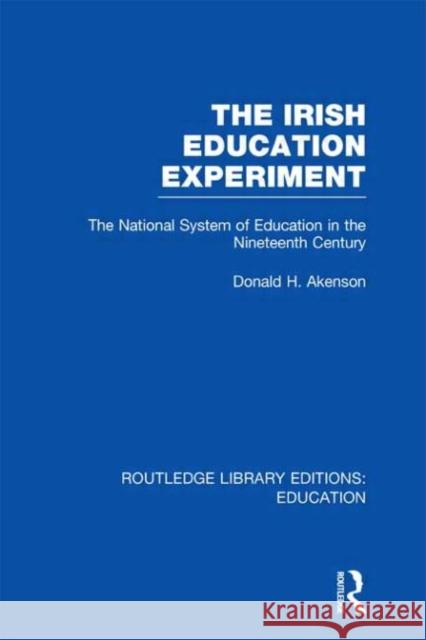 THE IRISH EDUCATION EXPERIMENT

The National System of Education in the Nineteenth Century

Donald H. Akenson

ROUTLEDGE LIBRARY EDITIONS: EDUCATION

ROUTLEDGE